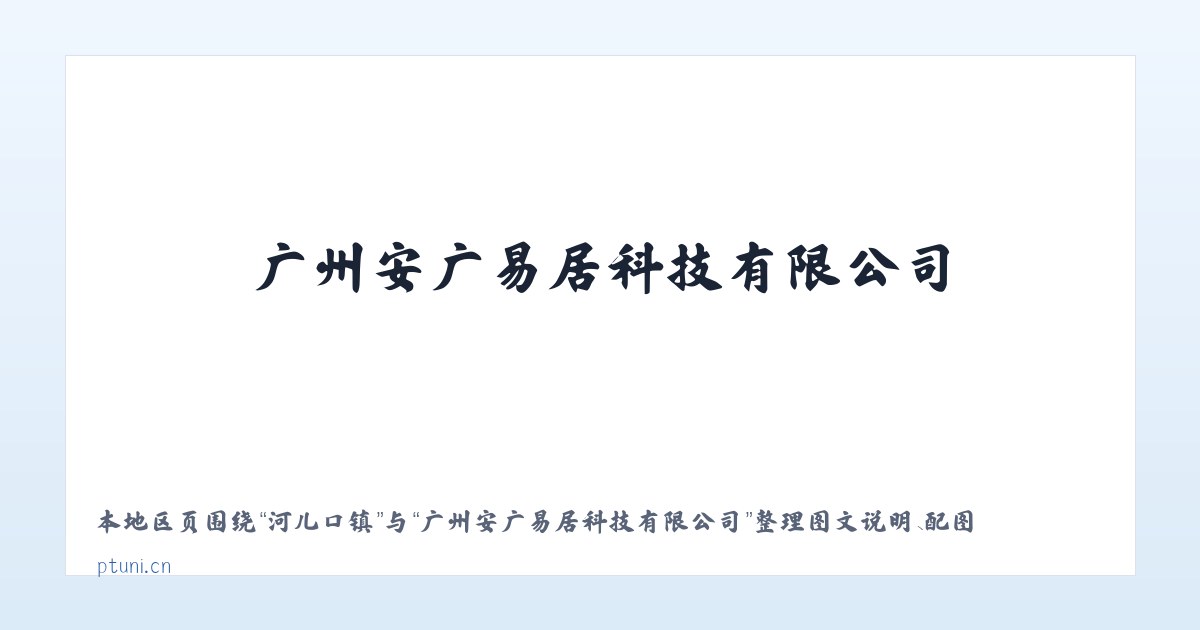 广州安广易居科技有限公司

本地区页围绕“河儿口镇”与“广州安广易居科技有限公司”整理图文说明、配图

ptuni.cn